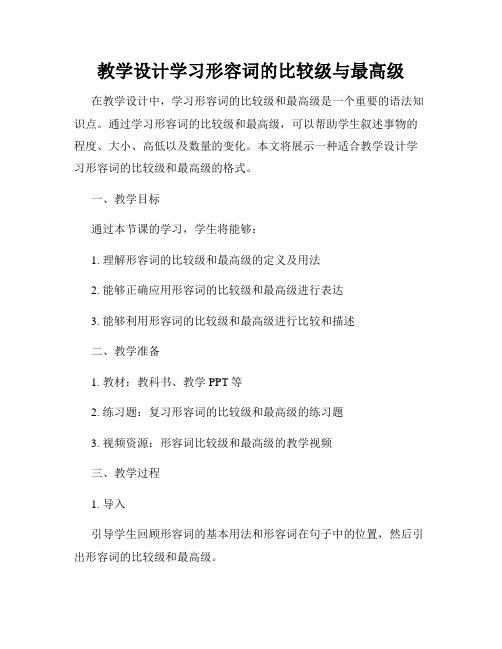 教学设计学习形容词的比较级与最高级

在教学设计中，学习形容词的比较级和最高级是一个重要的语法知识点。通过学习形容词的比较级和最高级，可以帮助学生叙述事物的程度、大小、高低以及数量的变化。本文将展示一种适合教学设计学习形容词的比较级和最高级的格式。

一、教学目标

通过本节课的学习，学生将能够：

1. 理解形容词的比较级和最高级的定义及用法

2. 能够正确应用形容词的比较级和最高级进行表达

3. 能够利用形容词的比较级和最高级进行比较和描述

二、教学准备

1. 教材：教科书、教学 PPT 等

2. 练习题：复习形容词的比较级和最高级的练习题

3. 视频资源：形容词比较级和最高级的教学视频

三、教学过程

1. 导入

引导学生回顾形容词的基本用法和形容词在句子中的位置，然后引出形容词的比较级和最高级。